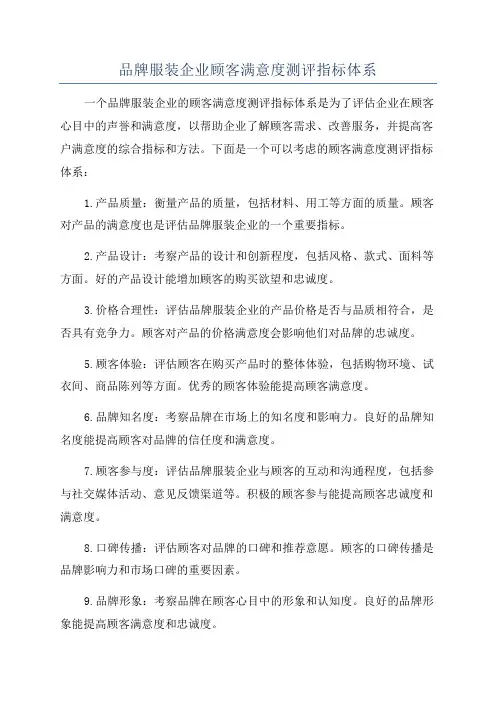 品牌服装企业顾客满意度测评指标体系

一个品牌服装企业的顾客满意度测评指标体系是为了评估企业在顾客心目中的声誉和满意度，以帮助企业了解顾客需求、改善服务，并提高客户满意度的综合指标和方法。下面是一个可以考虑的顾客满意度测评指标体系：

1.产品质量：衡量产品的质量，包括材料、用工等方面的质量。顾客对产品的满意度也是评估品牌服装企业的一个重要指标。

2.产品设计：考察产品的设计和创新程度，包括风格、款式、面料等方面。好的产品设计能增加顾客的购买欲望和忠诚度。

3.价格合理性：评估品牌服装企业的产品价格是否与品质相符合，是否具有竞争力。顾客对产品的价格满意度会影响他们对品牌的忠诚度。

5.顾客体验：评估顾客在购买产品时的整体体验，包括购物环境、试衣间、商品陈列等方面。优秀的顾客体验能提高顾客满意度。

6.品牌知名度：考察品牌在市场上的知名度和影响力。良好的品牌知名度能提高顾客对品牌的信任度和满意度。

7.顾客参与度：评估品牌服装企业与顾客的互动和沟通程度，包括参与社交媒体活动、意见反馈渠道等。积极的顾客参与能提高顾客忠诚度和满意度。

8.口碑传播：评估顾客对品牌的口碑和推荐意愿。顾客的口碑传播是品牌影响力和市场口碑的重要因素。

9.品牌形象：考察品牌在顾客心目中的形象和认知度。良好的品牌形象能提高顾客满意度和忠诚度。